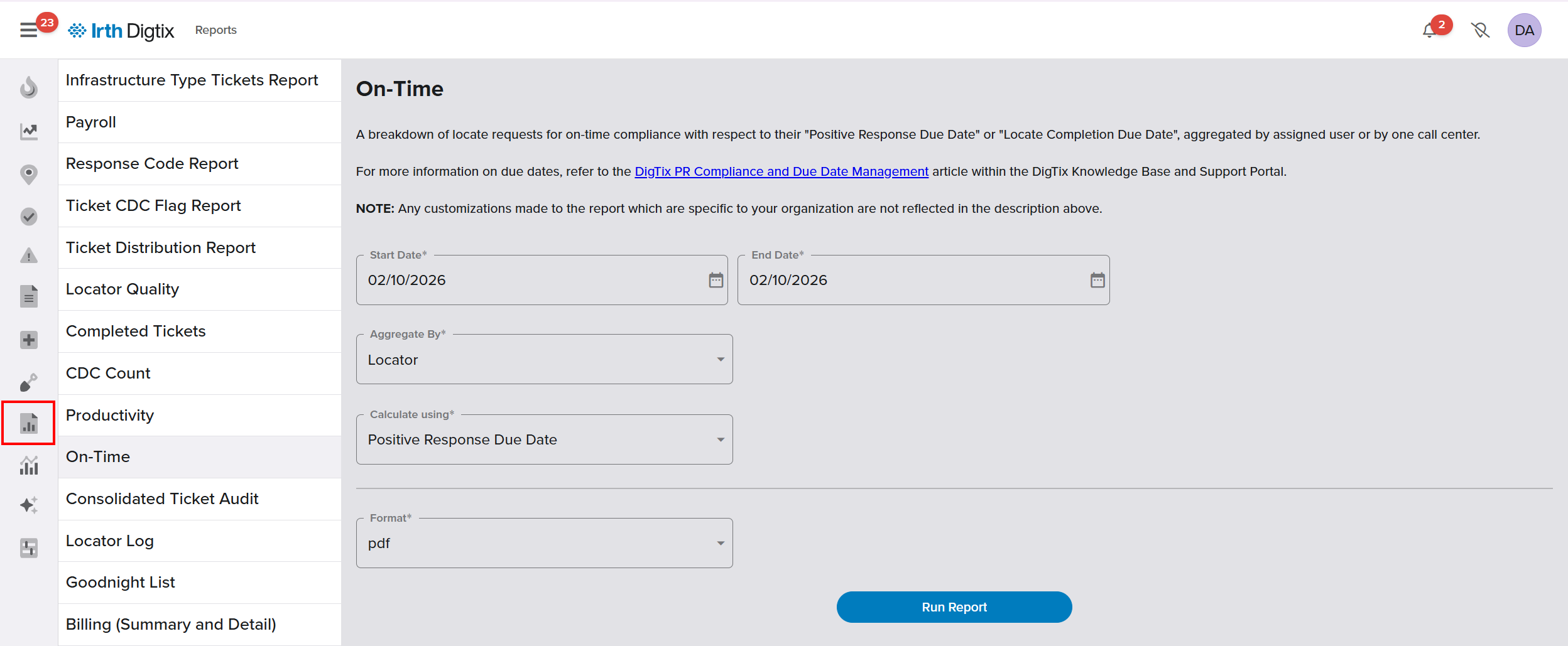 23 Irth Digtix Reports

2 DA

Infrastructure Type Tickets Report
Payroll
Response Code Report
Ticket CDC Flag Report
Ticket Distribution Report
Locator Quality
Completed Tickets
CDC Count
Productivity
On-Time
Consolidated Ticket Audit
Locator Log
Goodnight List
Billing (Summary and Detail)

On-Time

A breakdown of locate requests for on-time compliance with respect to their "Positive Response Due Date" or "Locate Completion Due Date", aggregated by assigned user or by one call center.

For more information on due dates, refer to the DigTix PR Compliance and Due Date Management article within the DigTix Knowledge Base and Support Portal.

NOTE: Any customizations made to the report which are specific to your organization are not reflected in the description above.

Start Date*
02/10/2026

End Date*
02/10/2026

Aggregate By*
Locator

Calculate using*
Positive Response Due Date

Format*
pdf

Run Report